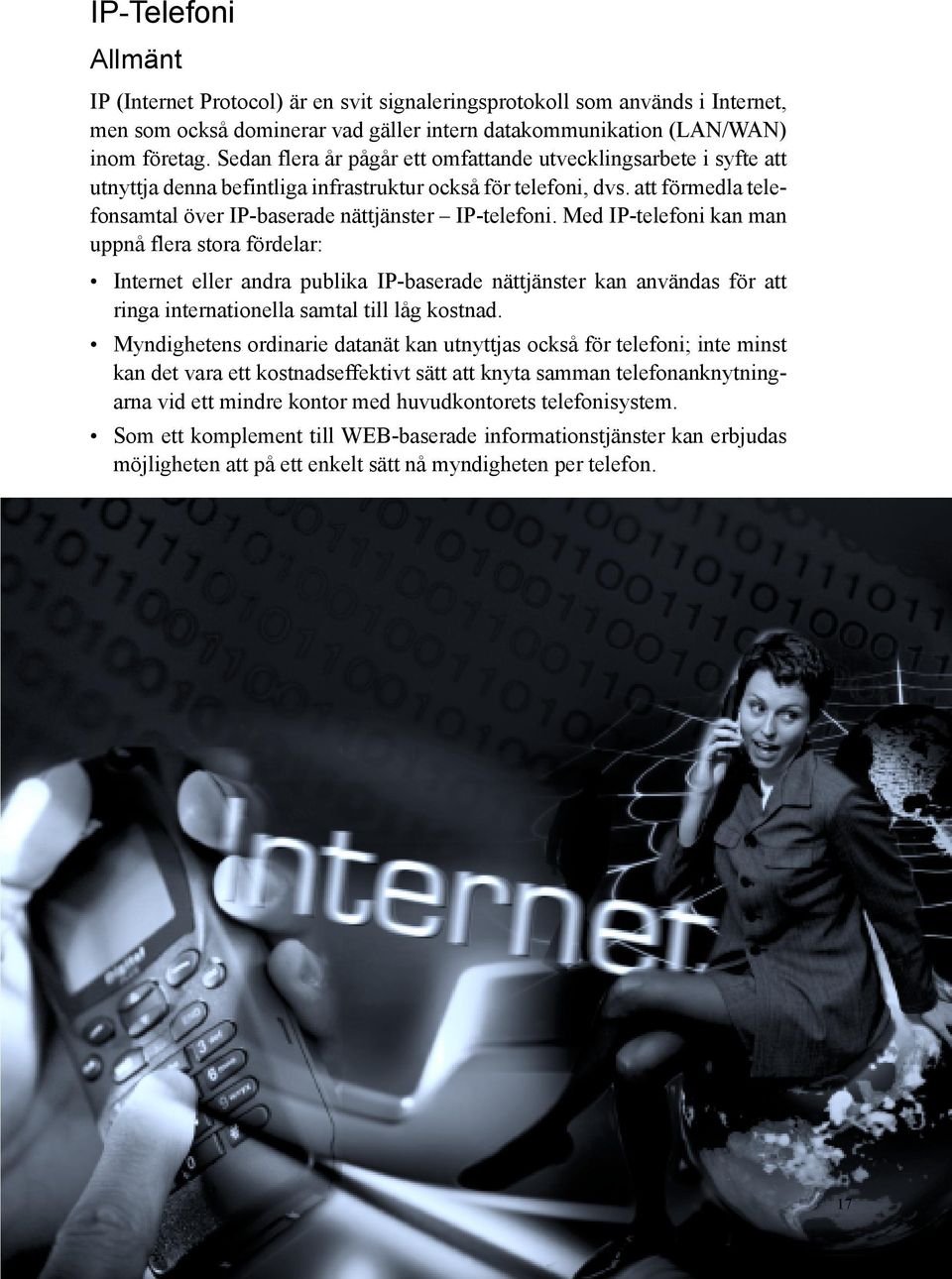 IP-Telefoni

Allmänt

IP (Internet Protocol) är en svit signaleringsprotokoll som används i Internet, men som också dominerar vad gäller intern datakommunikation (LAN/WAN) inom företag. Sedan flera år pågår ett omfattande utvecklingsarbete i syfte att utnyttja denna befintliga infrastruktur också för telefoni, dvs. att förmedla telefonsamtal över IP-baserade nättjänster – IP-telefoni. Med IP-telefoni kan man uppnå flera stora fördelar:

• Internet eller andra publika IP-baserade nättjänster kan användas för att ringa internationella samtal till låg kostnad.

• Myndighetens ordinarie datanät kan utnyttjas också för telefoni; inte minst kan det vara ett kostnadseffektivt sätt att knyta samman telefonanknytningarna vid ett mindre kontor med huvudkontorets telefonisystem.

• Som ett komplement till WEB-baserade informationstjänster kan erbjudas möjligheten att på ett enkelt sätt nå myndigheten per telefon.

Internet

17